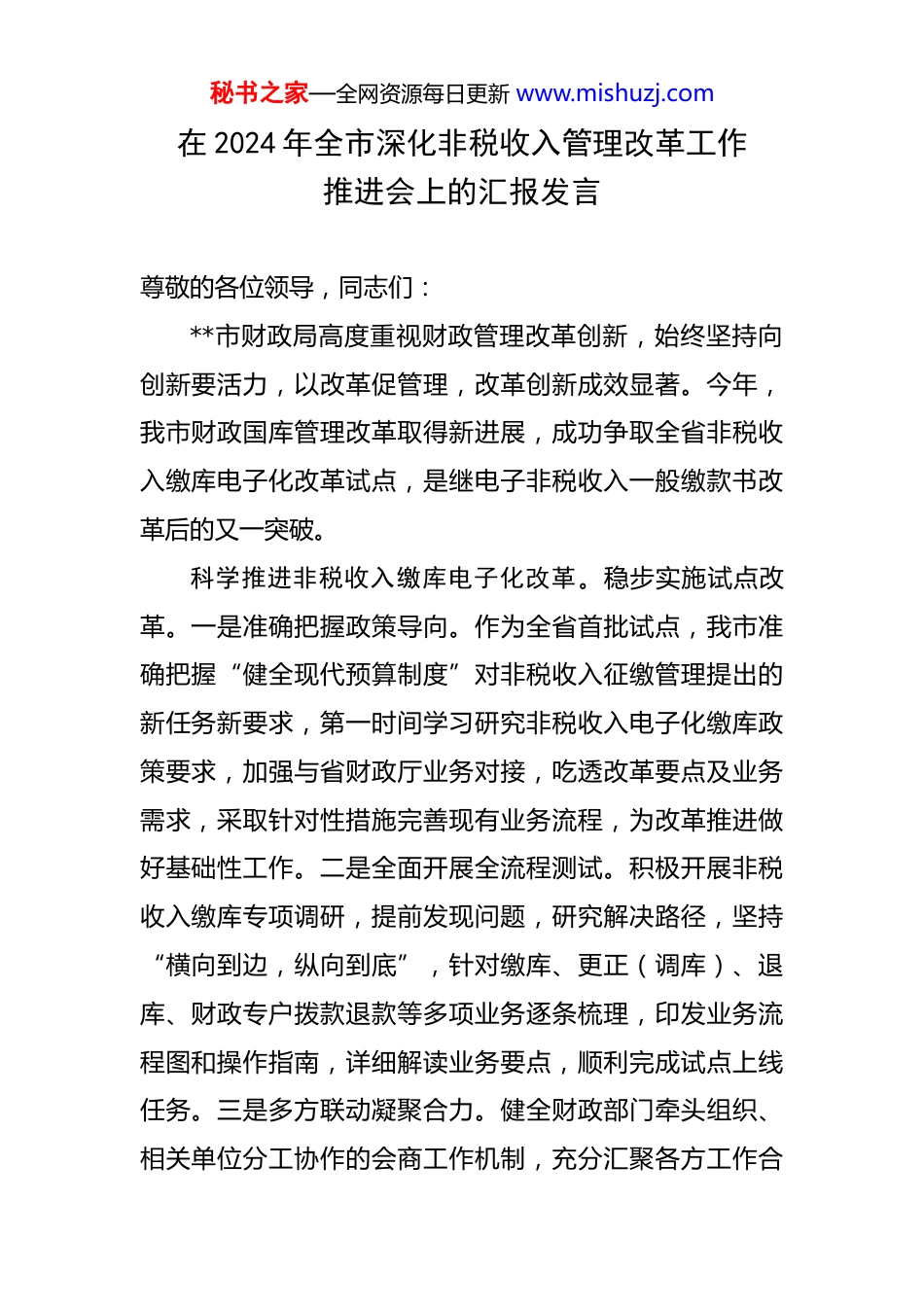 秘书之家—全网资源每日更新 www.mishuzj.com

在 2024 年全市深化非税收入管理改革工作推进会上的汇报发言

尊敬的各位领导，同志们：

**市财政局高度重视财政管理改革创新，始终坚持向创新要活力，以改革促管理，改革创新成效显著。今年，我市财政国库管理改革取得新进展，成功争取全省非税收入缴库电子化改革试点，是继电子非税收入一般缴款书改革后的又一突破。

科学推进非税收入缴库电子化改革。稳步实施试点改革。一是准确把握政策导向。作为全省首批试点，我市准确把握“健全现代预算制度”对非税收入征缴管理提出的新任务新要求，第一时间学习研究非税收入电子化缴库政策要求，加强与省财政厅业务对接，吃透改革要点及业务需求，采取针对性措施完善现有业务流程，为改革推进做好基础性工作。二是全面开展全流程测试。积极开展非税收入缴库专项调研，提前发现问题，研究解决路径，坚持“横向到边，纵向到底”，针对缴库、更正（调库）、退库、财政专户拨款退款等多项业务逐条梳理，印发业务流程图和操作指南，详细解读业务要点，顺利完成试点上线任务。三是多方联动凝聚合力。健全财政部门牵头组织、相关单位分工协作的会商工作机制，充分汇聚各方工作合